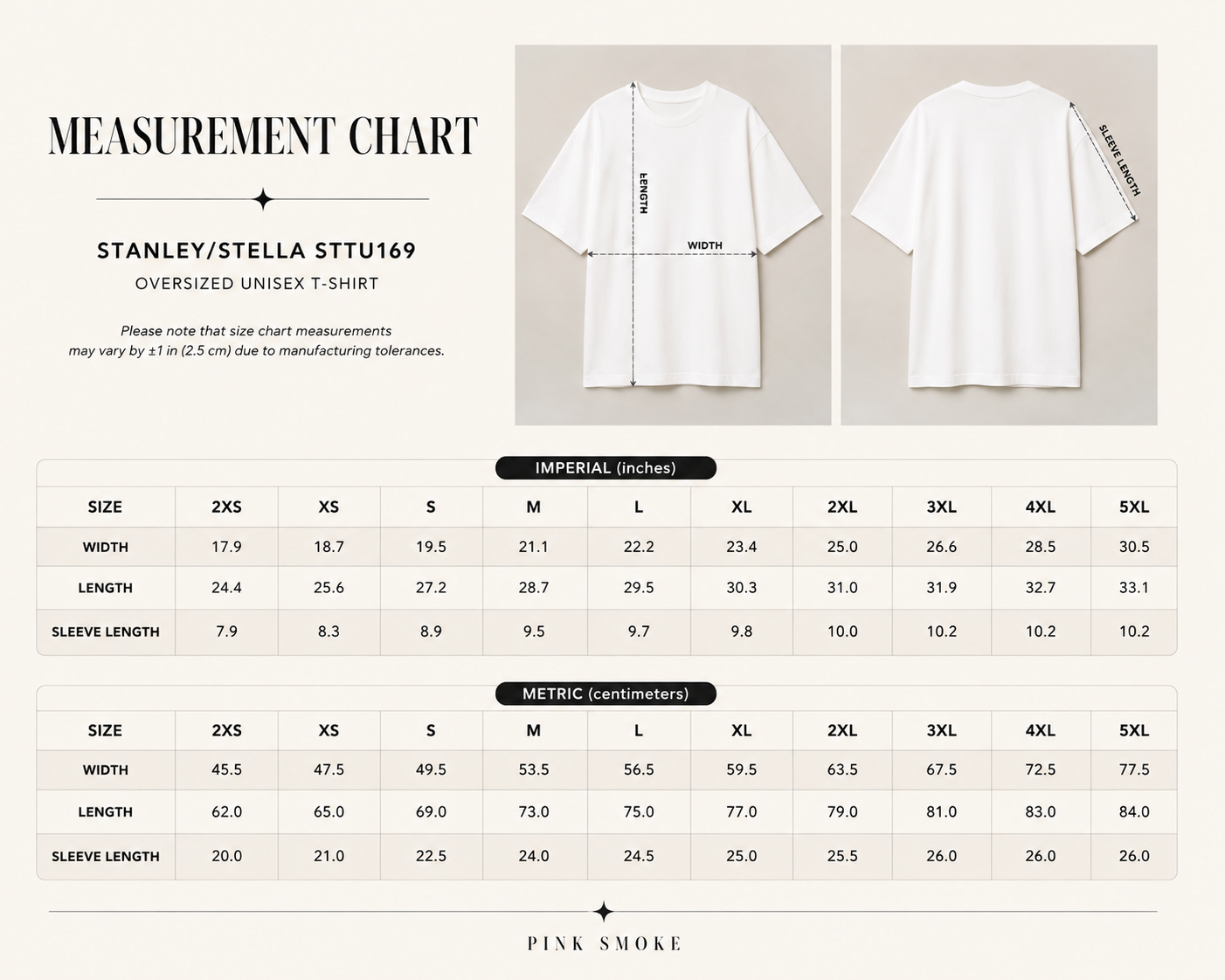 MEASUREMENT CHART

STANLEY/STELLA STTU169

OVERSIZED UNISEX T-SHIRT

Please note that size chart measurements may vary by ±1 in (2.5 cm) due to manufacturing tolerances.

LENGTH
WIDTH
SLEEVE LENGTH

IMPERIAL (inches)

| SIZE | 2XS | XS | S | M | L | XL | 2XL | 3XL | 4XL | 5XL |
|---|---|---|---|---|---|---|---|---|---|---|
| WIDTH | 17.9 | 18.7 | 19.5 | 21.1 | 22.2 | 23.4 | 25.0 | 26.6 | 28.5 | 30.5 |
| LENGTH | 24.4 | 25.6 | 27.2 | 28.7 | 29.5 | 30.3 | 31.0 | 31.9 | 32.7 | 33.1 |
| SLEEVE LENGTH | 7.9 | 8.3 | 8.9 | 9.5 | 9.7 | 9.8 | 10.0 | 10.2 | 10.2 | 10.2 |

METRIC (centimeters)

| SIZE | 2XS | XS | S | M | L | XL | 2XL | 3XL | 4XL | 5XL |
|---|---|---|---|---|---|---|---|---|---|---|
| WIDTH | 45.5 | 47.5 | 49.5 | 53.5 | 56.5 | 59.5 | 63.5 | 67.5 | 72.5 | 77.5 |
| LENGTH | 62.0 | 65.0 | 69.0 | 73.0 | 75.0 | 77.0 | 79.0 | 81.0 | 83.0 | 84.0 |
| SLEEVE LENGTH | 20.0 | 21.0 | 22.5 | 24.0 | 24.5 | 25.0 | 25.5 | 26.0 | 26.0 | 26.0 |

PINK SMOKE